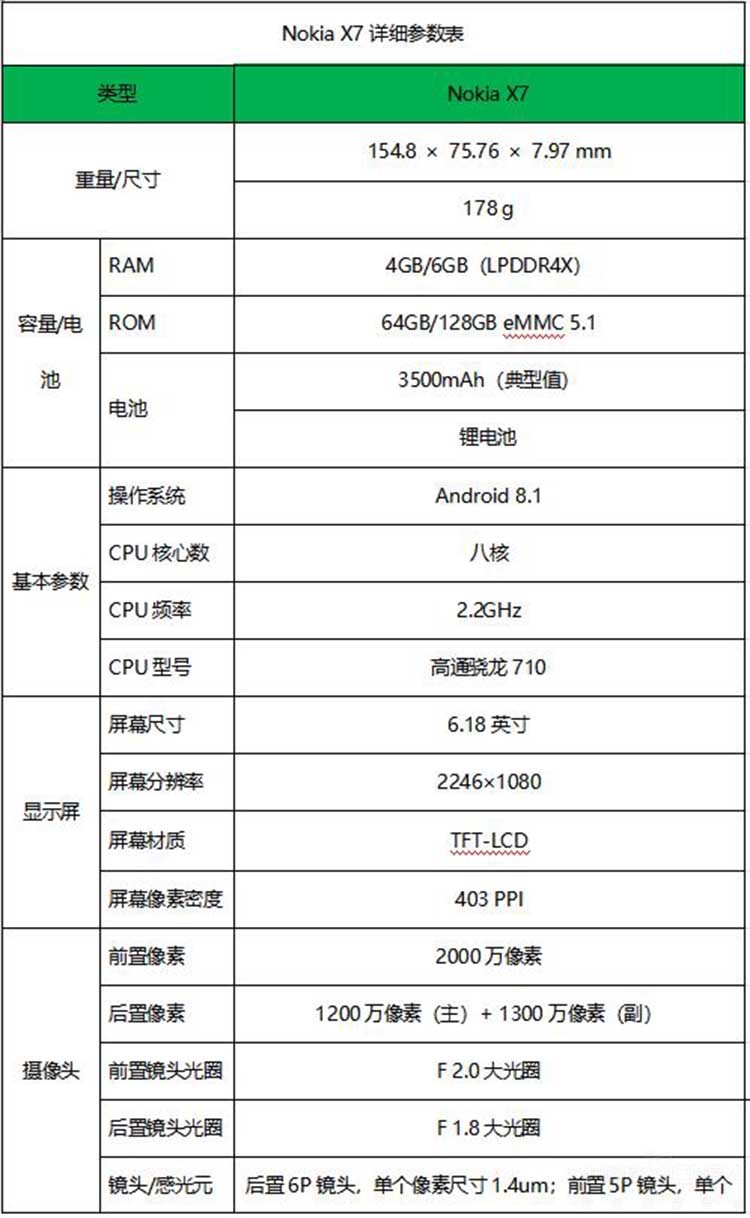 Nokia X7 详细参数表

| 类型 | | Nokia X7 |
|---|---|---|
| 重量/尺寸 | | 154.8 × 75.76 × 7.97 mm |
| | | 178 g |
| 容量/电池 | RAM | 4GB/6GB（LPDDR4X） |
| | ROM | 64GB/128GB eMMC 5.1 |
| | 电池 | 3500mAh（典型值） |
| | | 锂电池 |
| 基本参数 | 操作系统 | Android 8.1 |
| | CPU 核心数 | 八核 |
| | CPU 频率 | 2.2GHz |
| | CPU 型号 | 高通骁龙 710 |
| 显示屏 | 屏幕尺寸 | 6.18 英寸 |
| | 屏幕分辨率 | 2246×1080 |
| | 屏幕材质 | TFT-LCD |
| | 屏幕像素密度 | 403 PPI |
| 摄像头 | 前置像素 | 2000 万像素 |
| | 后置像素 | 1200 万像素（主）+ 1300 万像素（副） |
| | 前置镜头光圈 | F 2.0 大光圈 |
| | 后置镜头光圈 | F 1.8 大光圈 |
| | 镜头/感光元 | 后置 6P 镜头，单个像素尺寸 1.4um；前置 5P 镜头，单个 |